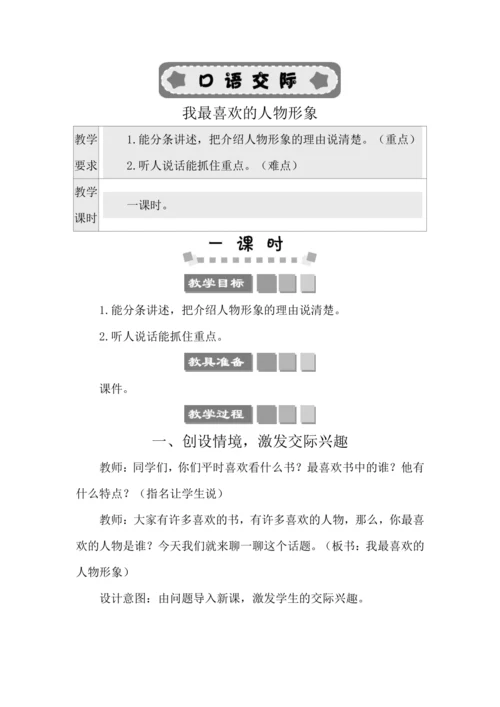 口语交际

我最喜欢的人物形象

| 教学要求 | 1.能分条讲述，把介绍人物形象的理由说清楚。（重点）<br>2.听人说话能抓住重点。（难点） |
|---|---|
| 教学课时 | 一课时。 |

一 课 时

教学目标

1.能分条讲述，把介绍人物形象的理由说清楚。

2.听人说话能抓住重点。

教具准备

课件。

教学过程

一、创设情境，激发交际兴趣

教师：同学们，你们平时喜欢看什么书？最喜欢书中的谁？他有什么特点？（指名让学生说）

教师：大家有许多喜欢的书，有许多喜欢的人物，那么，你最喜欢的人物是谁？今天我们就来聊一聊这个话题。（板书：我最喜欢的人物形象）

设计意图：由问题导入新课，激发学生的交际兴趣。